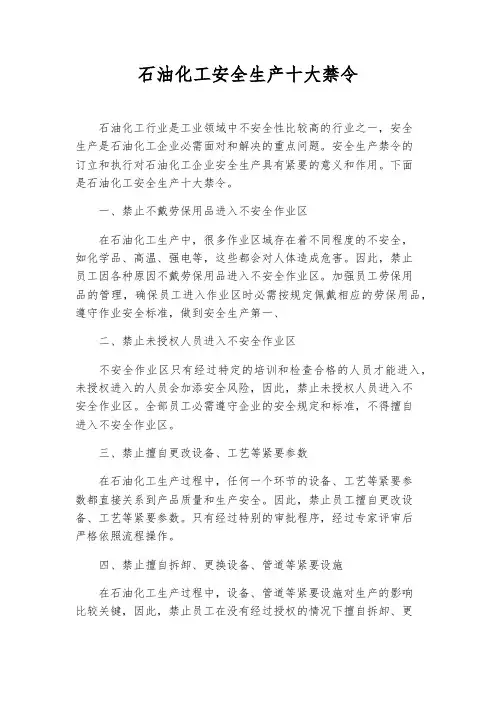 石油化工安全生产十大禁令

石油化工行业是工业领域中不安全性比较高的行业之一，安全生产是石油化工企业必需面对和解决的重点问题。安全生产禁令的订立和执行对石油化工企业安全生产具有紧要的意义和作用。下面是石油化工安全生产十大禁令。

一、禁止不戴劳保用品进入不安全作业区

在石油化工生产中，很多作业区域存在着不同程度的不安全，如化学品、高温、强电等，这些都会对人体造成危害。因此，禁止员工因各种原因不戴劳保用品进入不安全作业区。加强员工劳保用品的管理，确保员工进入作业区时必需按规定佩戴相应的劳保用品，遵守作业安全标准，做到安全生产第一、

二、禁止未授权人员进入不安全作业区

不安全作业区只有经过特定的培训和检查合格的人员才能进入，未授权进入的人员会加添安全风险，因此，禁止未授权人员进入不安全作业区。全部员工必需遵守企业的安全规定和标准，不得擅自进入不安全作业区。

三、禁止擅自更改设备、工艺等紧要参数

在石油化工生产过程中，任何一个环节的设备、工艺等紧要参数都直接关系到产品质量和生产安全。因此，禁止员工擅自更改设备、工艺等紧要参数。只有经过特别的审批程序，经过专家评审后严格依照流程操作。

四、禁止擅自拆卸、更换设备、管道等紧要设施

在石油化工生产过程中，设备、管道等紧要设施对生产的影响比较关键，因此，禁止员工在没有经过授权的情况下擅自拆卸、更